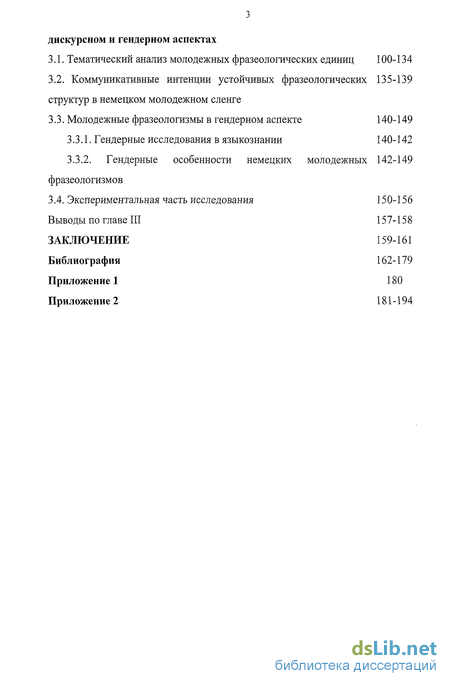 3

дискурсном и гендерном аспектах

3.1. Тематический анализ молодежных фразеологических единиц 100-134

3.2. Коммуникативные интенции устойчивых фразеологических структур в немецком молодежном сленге 135-139

3.3. Молодежные фразеологизмы в гендерном аспекте 140-149

3.3.1. Гендерные исследования в языкознании 140-142

3.3.2. Гендерные особенности немецких молодежных фразеологизмов 142-149

3.4. Экспериментальная часть исследования 150-156

Выводы по главе III 157-158

ЗАКЛЮЧЕНИЕ 159-161

Библиография 162-179

Приложение 1 180

Приложение 2 181-194

dsLib.net
библиотека диссертаций